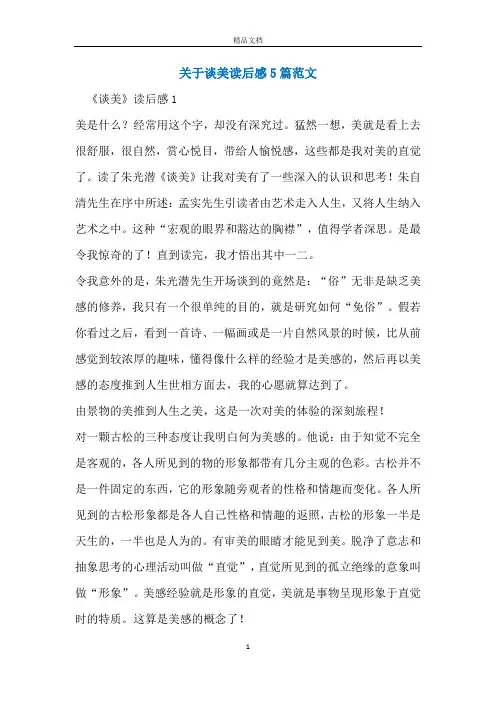 精品文档

关于谈美读后感5篇范文

《谈美》读后感1

美是什么？经常用这个字，却没有深究过。猛然一想，美就是看上去很舒服，很自然，赏心悦目，带给人愉悦感，这些都是我对美的直觉了。读了朱光潜《谈美》让我对美有了一些深入的认识和思考！朱自清先生在序中所述：孟实先生引读者由艺术走入人生，又将人生纳入艺术之中。这种“宏观的眼界和豁达的胸襟”，值得学者深思。是最令我惊奇的了！直到读完，我才悟出其中一二。

令我意外的是，朱光潜先生开场谈到的竟然是：“俗”无非是缺乏美感的修养，我只有一个很单纯的目的，就是研究如何“免俗”。假若你看过之后，看到一首诗、一幅画或是一片自然风景的时候，比从前感觉到较浓厚的趣味，懂得像什么样的经验才是美感的，然后再以美感的态度推到人生世相方面去，我的心愿就算达到了。

由景物的美推到人生之美，这是一次对美的体验的深刻旅程！

对一颗古松的三种态度让我明白何为美感的。他说：由于知觉不完全是客观的，各人所见到的物的形象都带有几分主观的色彩。古松并不是一件固定的东西，它的形象随旁观者的性格和情趣而变化。各人所见到的古松形象都是各人自己性格和情趣的返照，古松的形象一半是天生的，一半也是人为的。有审美的眼睛才能见到美。脱净了意志和抽象思考的心理活动叫做“直觉”，直觉所见到的孤立绝缘的意象叫做“形象”。美感经验就是形象的直觉，美就是事物呈现形象于直觉时的特质。这算是美感的概念了！

1